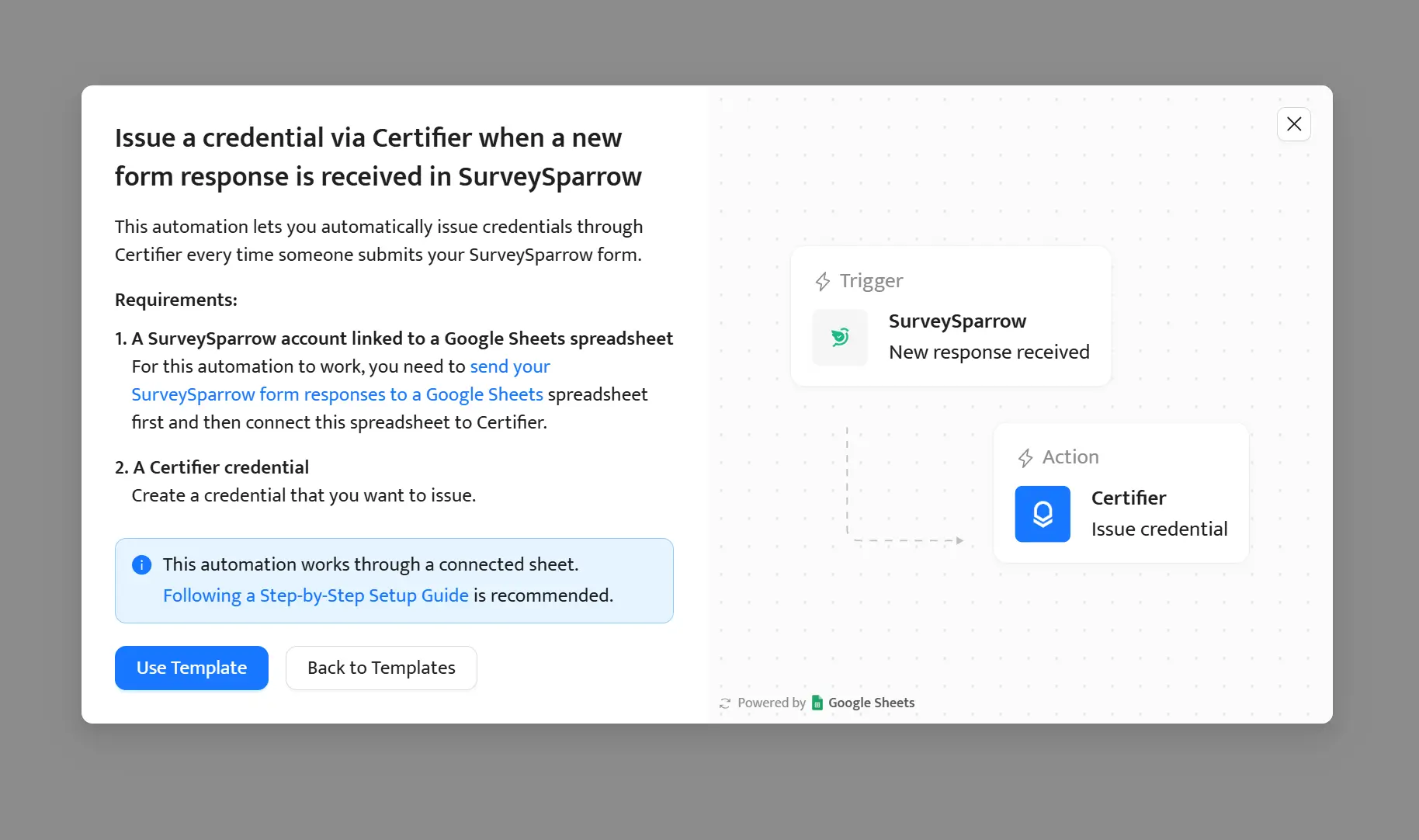 Issue a credential via Certifier when a new form response is received in SurveySparrow

This automation lets you automatically issue credentials through Certifier every time someone submits your SurveySparrow form.

Requirements:

1. A SurveySparrow account linked to a Google Sheets spreadsheet
For this automation to work, you need to send your SurveySparrow form responses to a Google Sheets spreadsheet first and then connect this spreadsheet to Certifier.

2. A Certifier credential
Create a credential that you want to issue.

This automation works through a connected sheet.
Following a Step-by-Step Setup Guide is recommended.

Use Template

Back to Templates

Trigger
SurveySparrow
New response received

Action
Certifier
Issue credential

Powered by Google Sheets